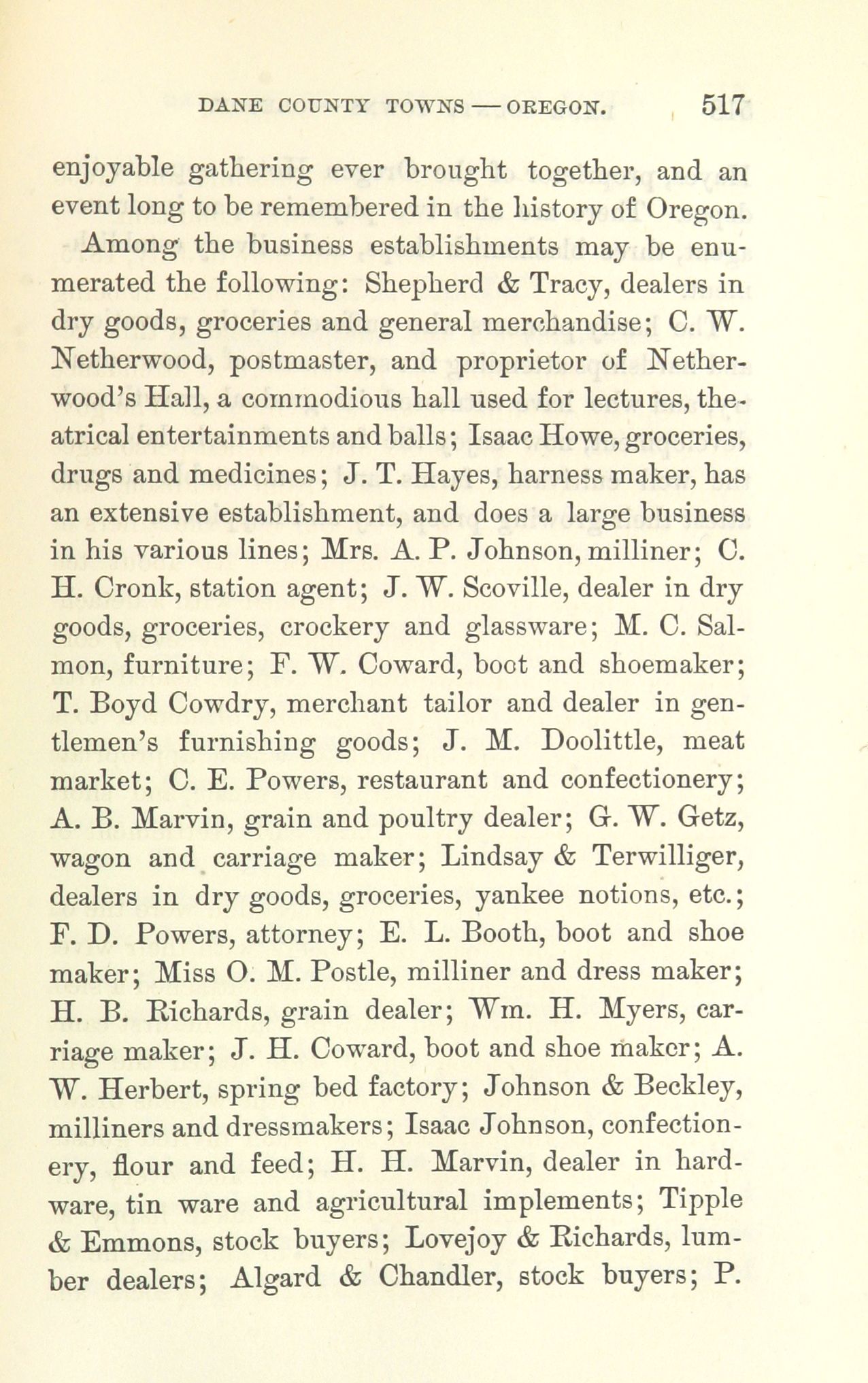 DANE COUNTY TOWNS — OREGON. 517

enjoyable gathering ever brought together, and an event long to be remembered in the history of Oregon.

Among the business establishments may be enumerated the following: Shepherd & Tracy, dealers in dry goods, groceries and general merchandise; C. W. Netherwood, postmaster, and proprietor of Netherwood's Hall, a commodious hall used for lectures, theatrical entertainments and balls; Isaac Howe, groceries, drugs and medicines; J. T. Hayes, harness maker, has an extensive establishment, and does a large business in his various lines; Mrs. A. P. Johnson, milliner; C. H. Cronk, station agent; J. W. Scoville, dealer in dry goods, groceries, crockery and glassware; M. C. Salmon, furniture; F. W. Coward, boot and shoemaker; T. Boyd Cowdry, merchant tailor and dealer in gentlemen's furnishing goods; J. M. Doolittle, meat market; C. E. Powers, restaurant and confectionery; A. B. Marvin, grain and poultry dealer; G. W. Getz, wagon and carriage maker; Lindsay & Terwilliger, dealers in dry goods, groceries, yankee notions, etc.; F. D. Powers, attorney; E. L. Booth, boot and shoe maker; Miss O. M. Postle, milliner and dress maker; H. B. Richards, grain dealer; Wm. H. Myers, carriage maker; J. H. Coward, boot and shoe maker; A. W. Herbert, spring bed factory; Johnson & Beckley, milliners and dressmakers; Isaac Johnson, confectionery, flour and feed; H. H. Marvin, dealer in hardware, tin ware and agricultural implements; Tipple & Emmons, stock buyers; Lovejoy & Richards, lumber dealers; Algard & Chandler, stock buyers; P.